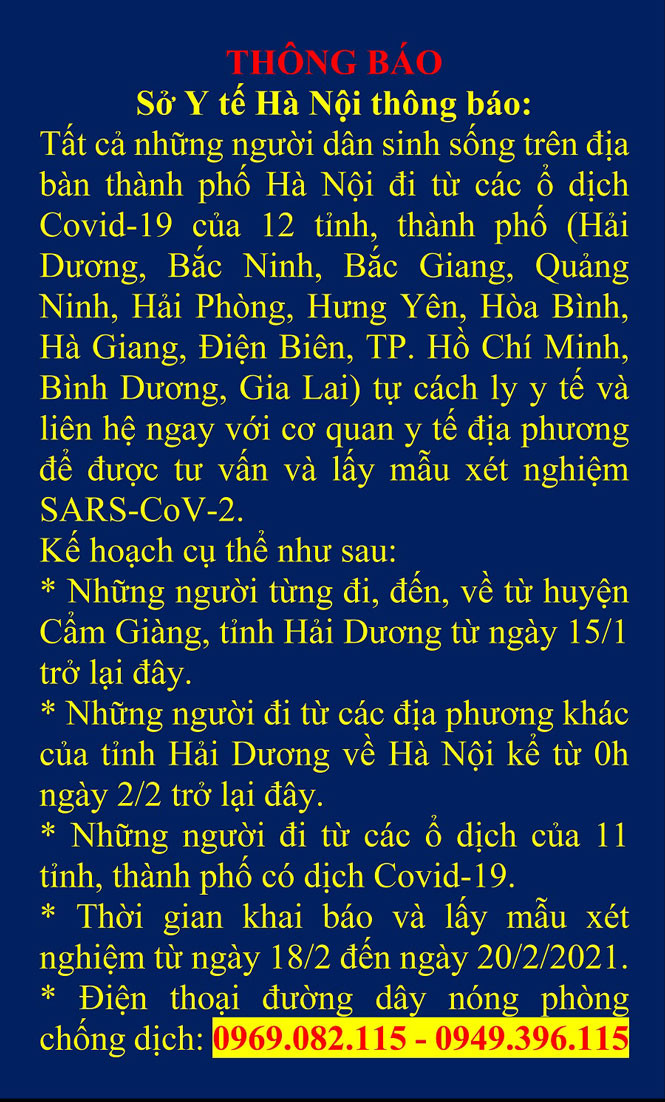 THÔNG BÁO
Sở Y tế Hà Nội thông báo:
Tất cả những người dân sinh sống trên địa bàn thành phố Hà Nội đi từ các ổ dịch Covid-19 của 12 tỉnh, thành phố (Hải Dương, Bắc Ninh, Bắc Giang, Quảng Ninh, Hải Phòng, Hưng Yên, Hòa Bình, Hà Giang, Điện Biên, TP. Hồ Chí Minh, Bình Dương, Gia Lai) tự cách ly y tế và liên hệ ngay với cơ quan y tế địa phương để được tư vấn và lấy mẫu xét nghiệm SARS-CoV-2.
Kế hoạch cụ thể như sau:
* Những người từng đi, đến, về từ huyện Cẩm Giàng, tỉnh Hải Dương từ ngày 15/1 trở lại đây.
* Những người đi từ các địa phương khác của tỉnh Hải Dương về Hà Nội kể từ 0h ngày 2/2 trở lại đây.
* Những người đi từ các ổ dịch của 11 tỉnh, thành phố có dịch Covid-19.
* Thời gian khai báo và lấy mẫu xét nghiệm từ ngày 18/2 đến ngày 20/2/2021.
* Điện thoại đường dây nóng phòng chống dịch: 0969.082.115 - 0949.396.115